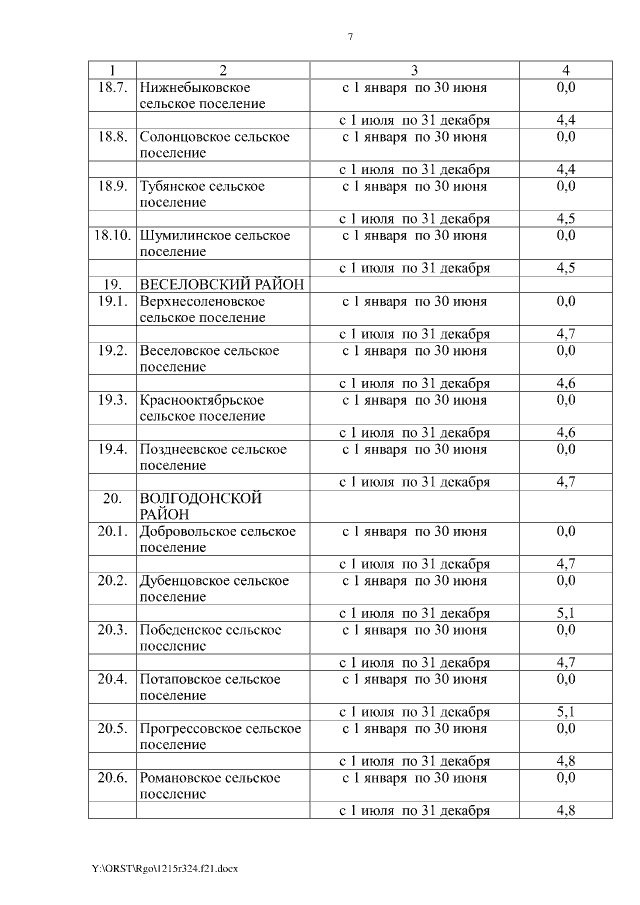 7

| 1 | 2 | 3 | 4 |
|---|---|---|---|
| 18.7. | Нижнебыковское сельское поселение | с 1 января по 30 июня | 0,0 |
| | | с 1 июля по 31 декабря | 4,4 |
| 18.8. | Солонцовское сельское поселение | с 1 января по 30 июня | 0,0 |
| | | с 1 июля по 31 декабря | 4,4 |
| 18.9. | Тубянское сельское поселение | с 1 января по 30 июня | 0,0 |
| | | с 1 июля по 31 декабря | 4,5 |
| 18.10. | Шумилинское сельское поселение | с 1 января по 30 июня | 0,0 |
| | | с 1 июля по 31 декабря | 4,5 |
| 19. | ВЕСЕЛОВСКИЙ РАЙОН | | |
| 19.1. | Верхнесоленовское сельское поселение | с 1 января по 30 июня | 0,0 |
| | | с 1 июля по 31 декабря | 4,7 |
| 19.2. | Веселовское сельское поселение | с 1 января по 30 июня | 0,0 |
| | | с 1 июля по 31 декабря | 4,6 |
| 19.3. | Краснооктябрьское сельское поселение | с 1 января по 30 июня | 0,0 |
| | | с 1 июля по 31 декабря | 4,6 |
| 19.4. | Позднеевское сельское поселение | с 1 января по 30 июня | 0,0 |
| | | с 1 июля по 31 декабря | 4,7 |
| 20. | ВОЛГОДОНСКОЙ РАЙОН | | |
| 20.1. | Добровольское сельское поселение | с 1 января по 30 июня | 0,0 |
| | | с 1 июля по 31 декабря | 4,7 |
| 20.2. | Дубенцовское сельское поселение | с 1 января по 30 июня | 0,0 |
| | | с 1 июля по 31 декабря | 5,1 |
| 20.3. | Победенское сельское поселение | с 1 января по 30 июня | 0,0 |
| | | с 1 июля по 31 декабря | 4,7 |
| 20.4. | Потаповское сельское поселение | с 1 января по 30 июня | 0,0 |
| | | с 1 июля по 31 декабря | 5,1 |
| 20.5. | Прогрессовское сельское поселение | с 1 января по 30 июня | 0,0 |
| | | с 1 июля по 31 декабря | 4,8 |
| 20.6. | Романовское сельское поселение | с 1 января по 30 июня | 0,0 |
| | | с 1 июля по 31 декабря | 4,8 |

Y:\ORST\Rgo\1215r324.f21.docx